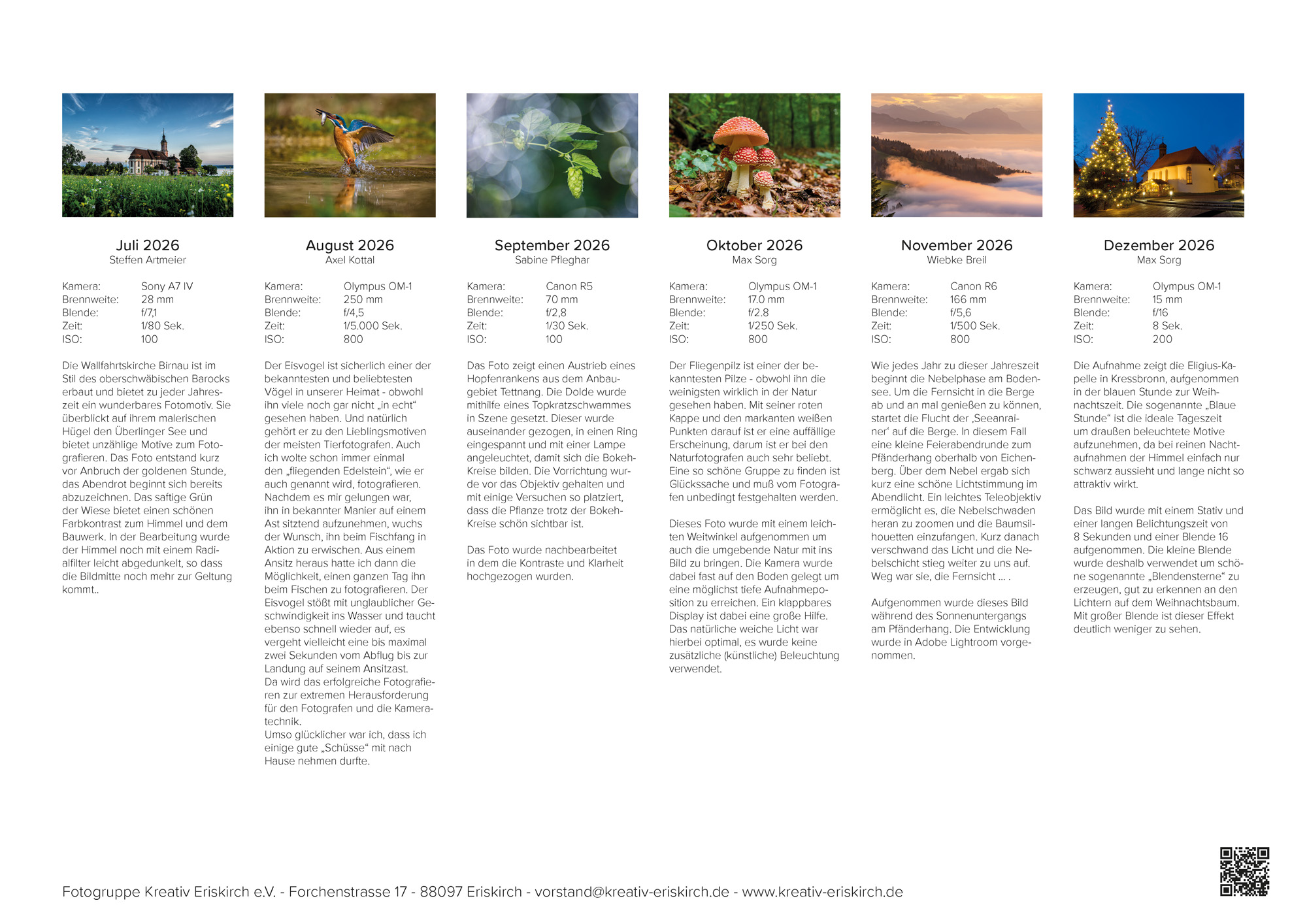 Juli 2026
Steffen Artmeier

Kamera: Sony A7 IV
Brennweite: 28 mm
Blende: f/7,1
Zeit: 1/80 Sek.
ISO: 100

Die Wallfahrtskirche Birnau ist im Stil des oberschwäbischen Barocks erbaut und bietet zu jeder Jahreszeit ein wunderbares Fotomotiv. Sie überblickt auf ihrem malerischen Hügel den Überlinger See und bietet unzählige Motive zum Fotografieren. Das Foto entstand kurz vor Anbruch der goldenen Stunde, das Abendrot beginnt sich bereits abzuzeichnen. Das saftige Grün der Wiese bietet einen schönen Farbkontrast zum Himmel und dem Bauwerk. In der Bearbeitung wurde der Himmel noch mit einem Radialfilter leicht abgedunkelt, so dass die Bildmitte noch mehr zur Geltung kommt..

August 2026
Axel Kottal

Kamera: Olympus OM-1
Brennweite: 250 mm
Blende: f/4,5
Zeit: 1/5.000 Sek.
ISO: 800

Der Eisvogel ist sicherlich einer der bekanntesten und beliebtesten Vögel in unserer Heimat - obwohl ihn viele noch gar nicht „in echt“ gesehen haben. Und natürlich gehört er zu den Lieblingsmotiven der meisten Tierfotografen. Auch ich wolte schon immer einmal den „fliegenden Edelstein“, wie er auch genannt wird, fotografieren. Nachdem es mir gelungen war, ihn in bekannter Manier auf einem Ast sitztend aufzunehmen, wuchs der Wunsch, ihn beim Fischfang in Aktion zu erwischen. Aus einem Ansitz heraus hatte ich dann die Möglichkeit, einen ganzen Tag ihn beim Fischen zu fotografieren. Der Eisvogel stößt mit unglaublicher Geschwindigkeit ins Wasser und taucht ebenso schnell wieder auf, es vergeht vielleicht eine bis maximal zwei Sekunden vom Abflug bis zur Landung auf seinem Ansitzast.
Da wird das erfolgreiche Fotografieren zur extremen Herausforderung für den Fotografen und die Kameratechnik.
Umso glücklicher war ich, dass ich einige gute „Schüsse“ mit nach Hause nehmen durfte.

September 2026
Sabine Pfleghar

Kamera: Canon R5
Brennweite: 70 mm
Blende: f/2,8
Zeit: 1/30 Sek.
ISO: 100

Das Foto zeigt einen Austrieb eines Hopfenrankens aus dem Anbaugebiet Tettnang. Die Dolde wurde mithilfe eines Topkratzschwammes in Szene gesetzt. Dieser wurde auseinander gezogen, in einen Ring eingespannt und mit einer Lampe angeleuchtet, damit sich die Bokeh-Kreise bilden. Die Vorrichtung wurde vor das Objektiv gehalten und mit einige Versuchen so platziert, dass die Pflanze trotz der Bokeh-Kreise schön sichtbar ist.

Das Foto wurde nachbearbeitet in dem die Kontraste und Klarheit hochgezogen wurden.

Oktober 2026
Max Sorg

Kamera: Olympus OM-1
Brennweite: 17.0 mm
Blende: f/2.8
Zeit: 1/250 Sek.
ISO: 800

Der Fliegenpilz ist einer der bekanntesten Pilze - obwohl ihn die weinigsten wirklich in der Natur gesehen haben. Mit seiner roten Kappe und den markanten weißen Punkten darauf ist er eine auffällige Erscheinung, darum ist er bei den Naturfotografen auch sehr beliebt. Eine so schöne Gruppe zu finden ist Glückssache und muß vom Fotografen unbedingt festgehalten werden.

Dieses Foto wurde mit einem leichten Weitwinkel aufgenommen um auch die umgebende Natur mit ins Bild zu bringen. Die Kamera wurde dabei fast auf den Boden gelegt um eine möglichst tiefe Aufnahmeposition zu erreichen. Ein klappbares Display ist dabei eine große Hilfe. Das natürliche weiche Licht war hierbei optimal, es wurde keine zusätzliche (künstliche) Beleuchtung verwendet.

November 2026
Wiebke Breil

Kamera: Canon R6
Brennweite: 166 mm
Blende: f/5,6
Zeit: 1/500 Sek.
ISO: 800

Wie jedes Jahr zu dieser Jahreszeit beginnt die Nebelphase am Bodensee. Um die Fernsicht in die Berge ab und an mal genießen zu können, startet die Flucht der ‚Seeanrainer‘ auf die Berge. In diesem Fall eine kleine Feierabendrunde zum Pfänderhang oberhalb von Eichenberg. Über dem Nebel ergab sich kurz eine schöne Lichtstimmung im Abendlicht. Ein leichtes Teleobjektiv ermöglicht es, die Nebelschwaden heran zu zoomen und die Baumsilhouetten einzufangen. Kurz danach verschwand das Licht und die Nebelschicht stieg weiter zu uns auf. Weg war sie, die Fernsicht ... .

Aufgenommen wurde dieses Bild während des Sonnenuntergangs am Pfänderhang. Die Entwicklung wurde in Adobe Lightroom vorgenommen.

Dezember 2026
Max Sorg

Kamera: Olympus OM-1
Brennweite: 15 mm
Blende: f/16
Zeit: 8 Sek.
ISO: 200

Die Aufnahme zeigt die Eligius-Kapelle in Kressbronn, aufgenommen in der blauen Stunde zur Weihnachtszeit. Die sogenannte „Blaue Stunde“ ist die ideale Tageszeit um draußen beleuchtete Motive aufzunehmen, da bei reinen Nachtaufnahmen der Himmel einfach nur schwarz aussieht und lange nicht so attraktiv wirkt.

Das Bild wurde mit einem Stativ und einer langen Belichtungszeit von 8 Sekunden und einer Blende 16 aufgenommen. Die kleine Blende wurde deshalb verwendet um schöne sogenannte „Blendensterne“ zu erzeugen, gut zu erkennen an den Lichtern auf dem Weihnachtsbaum. Mit großer Blende ist dieser Effekt deutlich weniger zu sehen.

Fotogruppe Kreativ Eriskirch e.V. - Forchenstrasse 17 - 88097 Eriskirch - vorstand@kreativ-eriskirch.de - www.kreativ-eriskirch.de